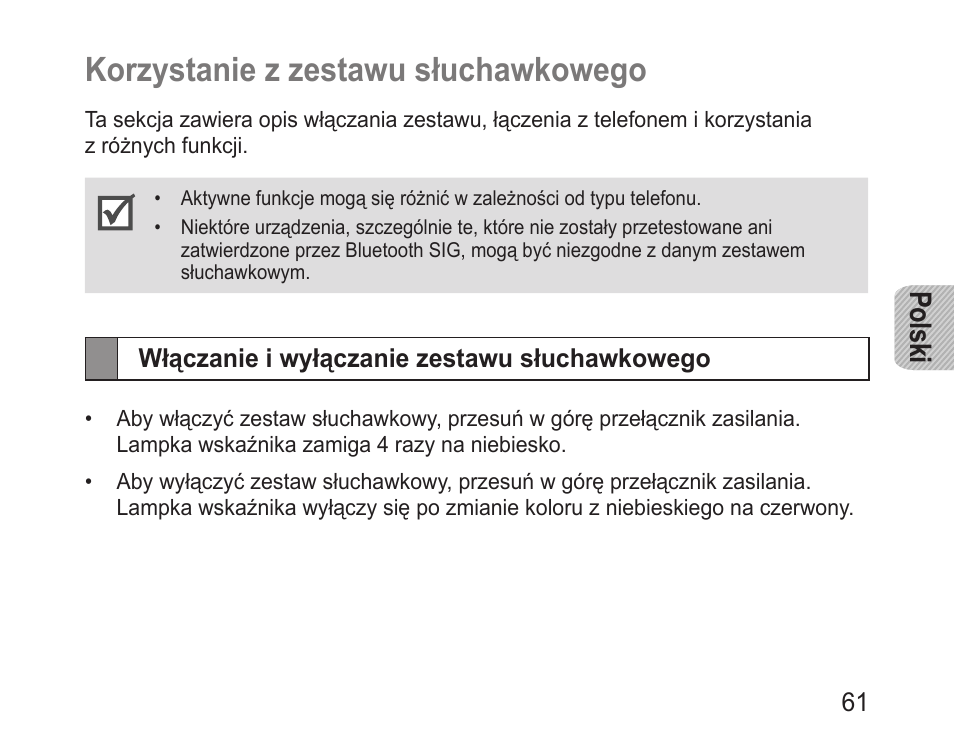 Korzystanie z zestawu słuchawkowego

Ta sekcja zawiera opis włączania zestawu, łączenia z telefonem i korzystania z różnych funkcji.

• Aktywne funkcje mogą się różnić w zależności od typu telefonu.
• Niektóre urządzenia, szczególnie te, które nie zostały przetestowane ani zatwierdzone przez Bluetooth SIG, mogą być niezgodne z danym zestawem słuchawkowym.

Polski

Włączanie i wyłączanie zestawu słuchawkowego

• Aby włączyć zestaw słuchawkowy, przesuń w górę przełącznik zasilania. Lampka wskaźnika zamiga 4 razy na niebiesko.
• Aby wyłączyć zestaw słuchawkowy, przesuń w górę przełącznik zasilania. Lampka wskaźnika wyłączy się po zmianie koloru z niebieskiego na czerwony.

61